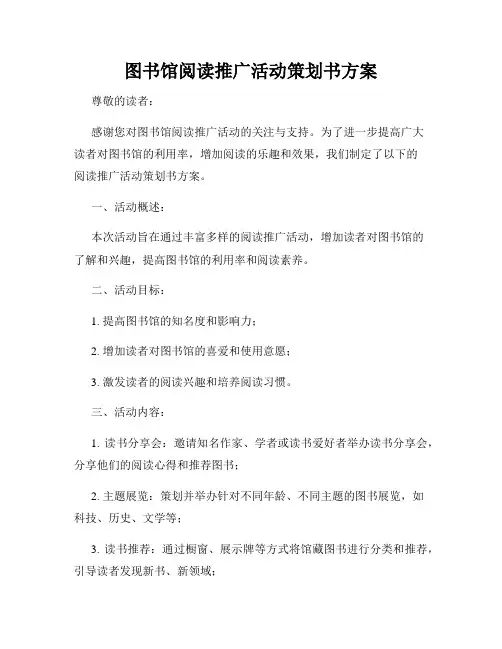 图书馆阅读推广活动策划书方案

尊敬的读者：

感谢您对图书馆阅读推广活动的关注与支持。为了进一步提高广大读者对图书馆的利用率，增加阅读的乐趣和效果，我们制定了以下的阅读推广活动策划书方案。

一、活动概述：

本次活动旨在通过丰富多样的阅读推广活动，增加读者对图书馆的了解和兴趣，提高图书馆的利用率和阅读素养。

二、活动目标：

1. 提高图书馆的知名度和影响力；

2. 增加读者对图书馆的喜爱和使用意愿；

3. 激发读者的阅读兴趣和培养阅读习惯。

三、活动内容：

1. 读书分享会：邀请知名作家、学者或读书爱好者举办读书分享会，分享他们的阅读心得和推荐图书；

2. 主题展览：策划并举办针对不同年龄、不同主题的图书展览，如科技、历史、文学等；

3. 读书推荐：通过橱窗、展示牌等方式将馆藏图书进行分类和推荐，引导读者发现新书、新领域；